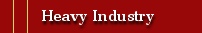 Heavy Industry